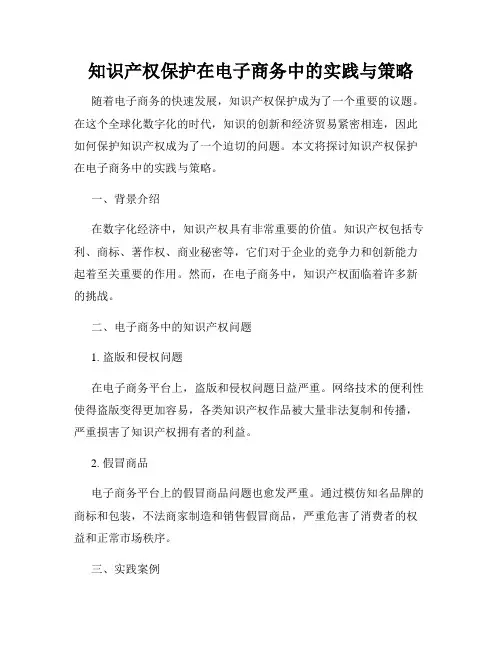 知识产权保护在电子商务中的实践与策略

随着电子商务的快速发展，知识产权保护成为了一个重要的议题。在这个全球化数字化的时代，知识的创新和经济贸易紧密相连，因此如何保护知识产权成为了一个迫切的问题。本文将探讨知识产权保护在电子商务中的实践与策略。

一、背景介绍

在数字化经济中，知识产权具有非常重要的价值。知识产权包括专利、商标、著作权、商业秘密等，它们对于企业的竞争力和创新能力起着至关重要的作用。然而，在电子商务中，知识产权面临着许多新的挑战。

二、电子商务中的知识产权问题

1. 盗版和侵权问题

在电子商务平台上，盗版和侵权问题日益严重。网络技术的便利性使得盗版变得更加容易，各类知识产权作品被大量非法复制和传播，严重损害了知识产权拥有者的利益。

2. 假冒商品

电子商务平台上的假冒商品问题也愈发严重。通过模仿知名品牌的商标和包装，不法商家制造和销售假冒商品，严重危害了消费者的权益和正常市场秩序。

三、实践案例